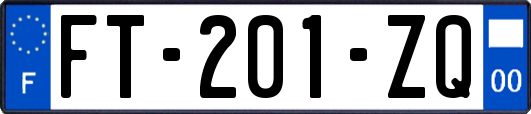 F

FT-201-ZQ

00